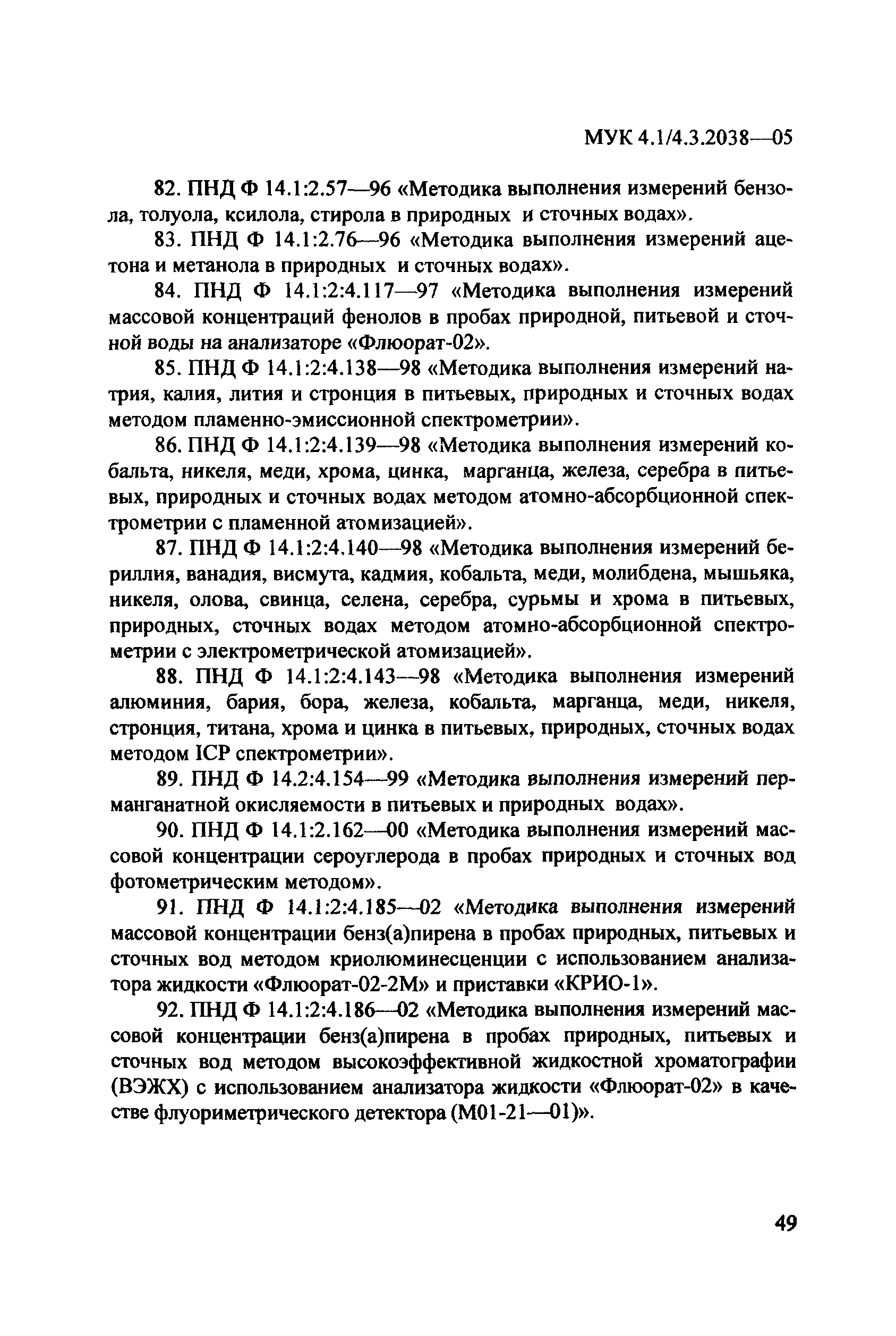 МУК 4.1/4.3.2038—05

82. ПНД Ф 14.1:2.57—96 «Методика выполнения измерений бензола, толуола, ксилола, стирола в природных и сточных водах».

83. ПНД Ф 14.1:2.76—96 «Методика выполнения измерений ацетона и метанола в природных и сточных водах».

84. ПНД Ф 14.1:2:4.117—97 «Методика выполнения измерений массовой концентраций фенолов в пробах природной, питьевой и сточной воды на анализаторе «Флюорат-02».

85. ПНД Ф 14.1:2:4.138—98 «Методика выполнения измерений натрия, калия, лития и стронция в питьевых, природных и сточных водах методом пламенно-эмиссионной спектрометрии».

86. ПНД Ф 14.1:2:4.139—98 «Методика выполнения измерений кобальта, никеля, меди, хрома, цинка, марганца, железа, серебра в питьевых, природных и сточных водах методом атомно-абсорбционной спектрометрии с пламенной атомизацией».

87. ПНД Ф 14.1:2:4.140—98 «Методика выполнения измерений бериллия, ванадия, висмута, кадмия, кобальта, меди, молибдена, мышьяка, никеля, олова, свинца, селена, серебра, сурьмы и хрома в питьевых, природных, сточных водах методом атомно-абсорбционной спектрометрии с электрометрической атомизацией».

88. ПНД Ф 14.1:2:4.143—98 «Методика выполнения измерений алюминия, бария, бора, железа, кобальта, марганца, меди, никеля, стронция, титана, хрома и цинка в питьевых, природных, сточных водах методом ICP спектрометрии».

89. ПНД Ф 14.2:4.154—99 «Методика выполнения измерений перманганатной окисляемости в питьевых и природных водах».

90. ПНД Ф 14.1:2.162—00 «Методика выполнения измерений массовой концентрации сероуглерода в пробах природных и сточных вод фотометрическим методом».

91. ПНД Ф 14.1:2:4.185—02 «Методика выполнения измерений массовой концентрации бенз(а)пирена в пробах природных, питьевых и сточных вод методом криолюминесценции с использованием анализатора жидкости «Флюорат-02-2М» и приставки «КРИО-1».

92. ПНД Ф 14.1:2:4.186—02 «Методика выполнения измерений массовой концентрации бенз(а)пирена в пробах природных, питьевых и сточных вод методом высокоэффективной жидкостной хроматографии (ВЭЖХ) с использованием анализатора жидкости «Флюорат-02» в качестве флуориметрического детектора (М01-21—01)».

49